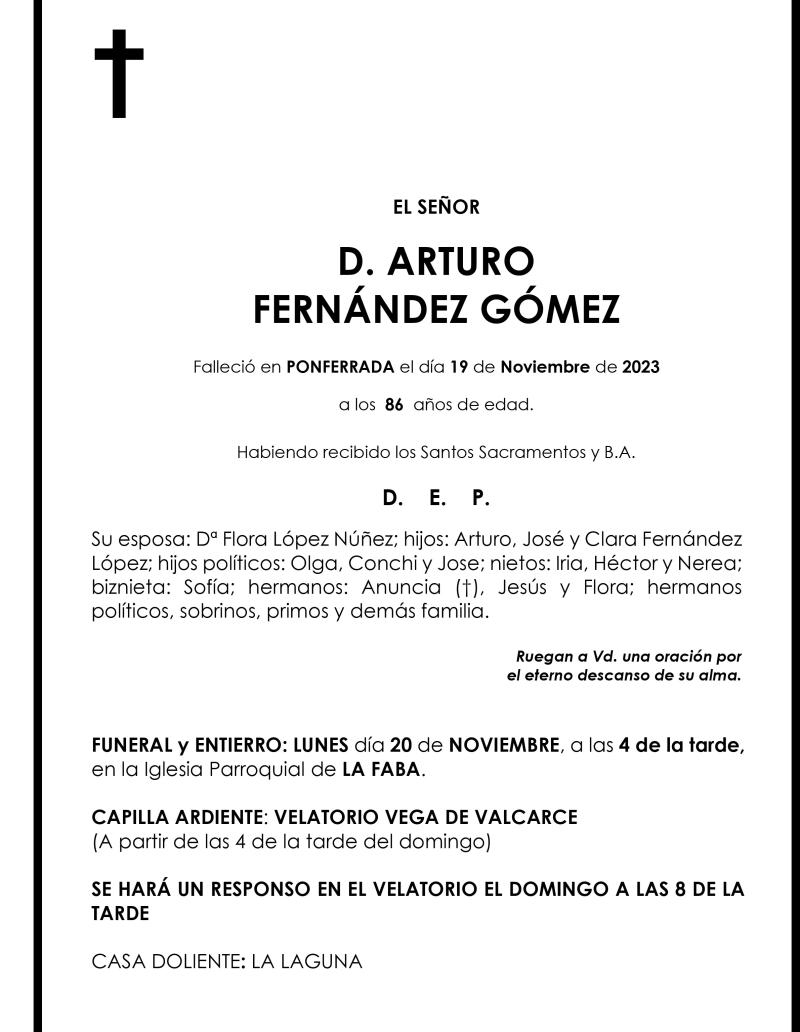 EL SEÑOR

D. ARTURO
FERNÁNDEZ GÓMEZ

Falleció en PONFERRADA el día 19 de Noviembre de 2023

a los 86 años de edad.

Habiendo recibido los Santos Sacramentos y B.A.

D. E. P.

Su esposa: Dª Flora López Núñez; hijos: Arturo, José y Clara Fernández López; hijos políticos: Olga, Conchi y Jose; nietos: Iria, Héctor y Nerea; biznieta: Sofía; hermanos: Anuncia (†), Jesús y Flora; hermanos políticos, sobrinos, primos y demás familia.

Ruegan a Vd. una oración por el eterno descanso de su alma.

FUNERAL y ENTIERRO: LUNES día 20 de NOVIEMBRE, a las 4 de la tarde, en la Iglesia Parroquial de LA FABA.

CAPILLA ARDIENTE: VELATORIO VEGA DE VALCARCE
(A partir de las 4 de la tarde del domingo)

SE HARÁ UN RESPONSO EN EL VELATORIO EL DOMINGO A LAS 8 DE LA TARDE

CASA DOLIENTE: LA LAGUNA